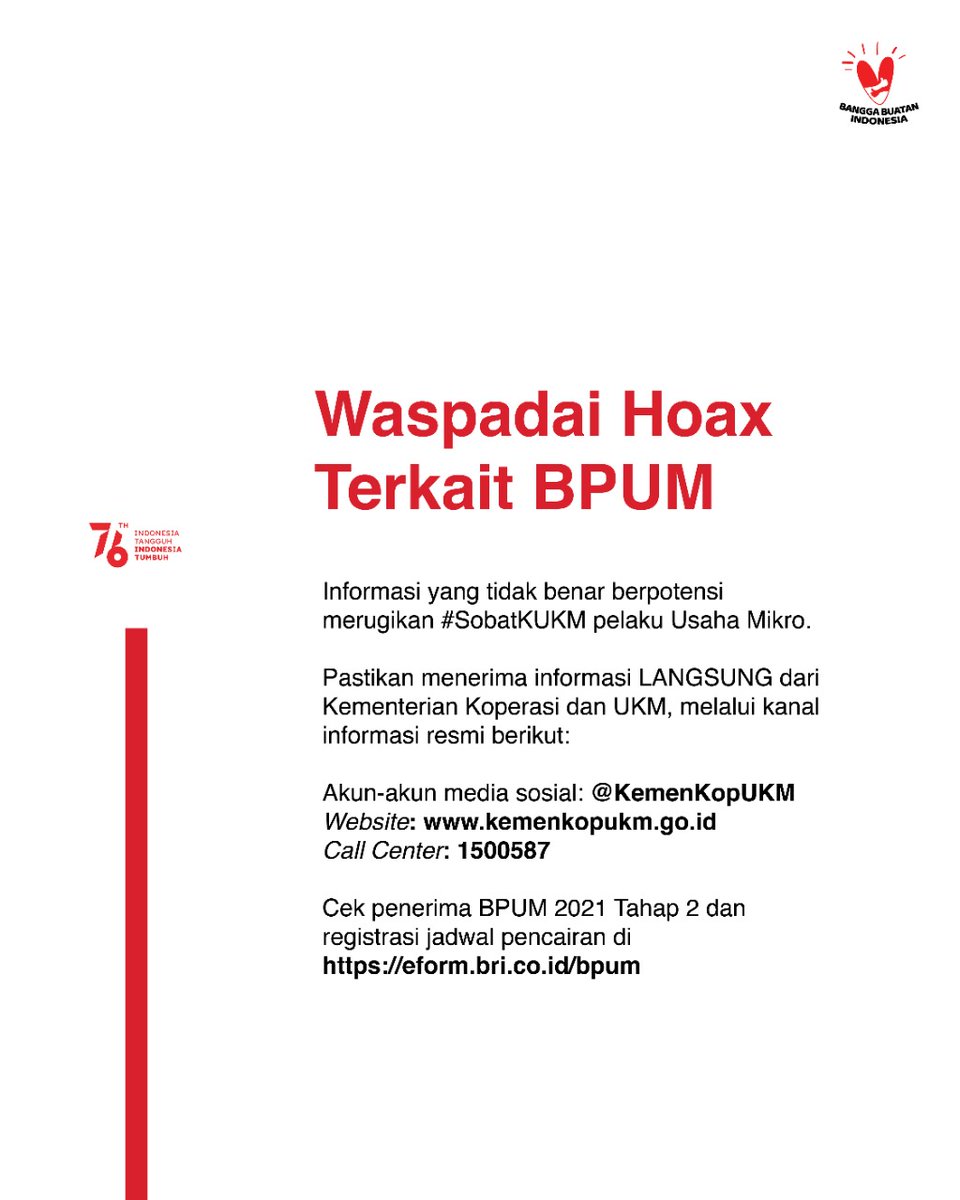 BANGGA BUATAN INDONESIA

76 TH INDONESIA TANGGUH INDONESIA TUMBUH

Waspadai Hoax Terkait BPUM

Informasi yang tidak benar berpotensi merugikan #SobatKUKM pelaku Usaha Mikro.

Pastikan menerima informasi LANGSUNG dari Kementerian Koperasi dan UKM, melalui kanal informasi resmi berikut:

Akun-akun media sosial: @KemenKopUKM
Website: www.kemenkopukm.go.id
Call Center: 1500587

Cek penerima BPUM 2021 Tahap 2 dan registrasi jadwal pencairan di https://eform.bri.co.id/bpum